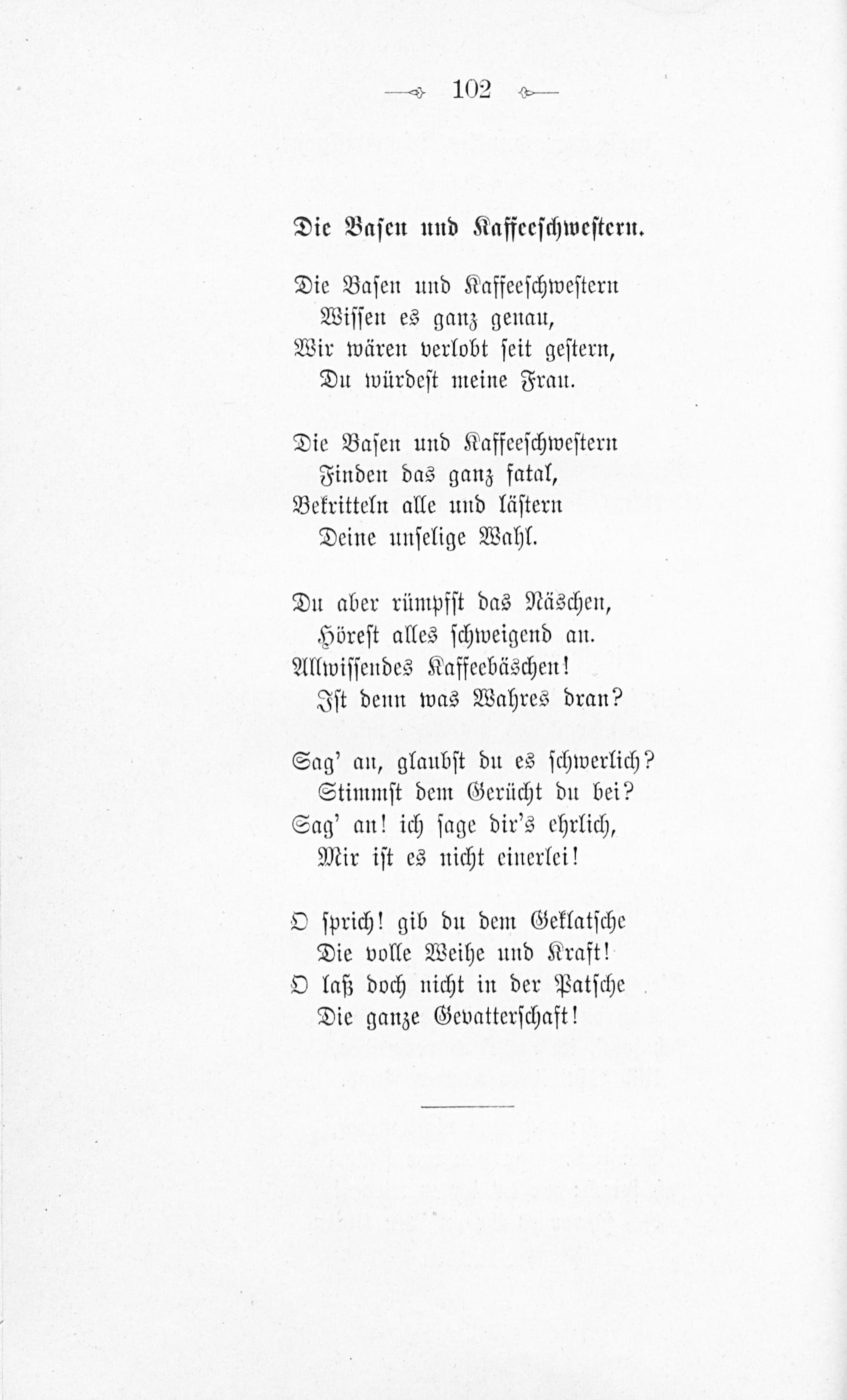 102

Die Basen und Kaffeeschwestern.

Die Basen und Kaffeeschwestern
Wissen es ganz genau,
Wir wären verlobt seit gestern,
Du würdest meine Frau.

Die Basen und Kaffeeschwestern
Finden das ganz fatal,
Bekritteln alle und lästern
Deine unselige Wahl.

Du aber rümpfst das Näschen,
Hörest alles schweigend an.
Allwissendes Kaffeebäschen!
Ist denn was Wahres dran?

Sag' an, glaubst du es schwerlich?
Stimmst dem Gerücht du bei?
Sag' an! ich sage dir's ehrlich,
Mir ist es nicht einerlei!

O sprich! gib du dem Geklatsche
Die volle Weihe und Kraft!
O laß doch nicht in der Patsche
Die ganze Gevatterschaft!